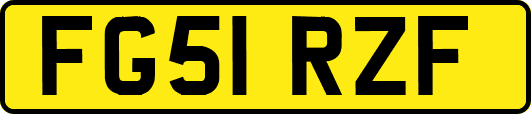 FG51 RZF